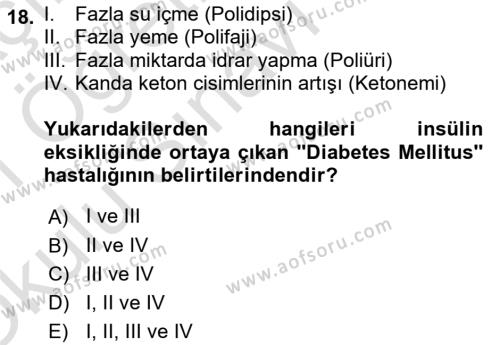 18. I. Fazla su içme (Polidipsi)
II. Fazla yeme (Polifaji)
III. Fazla miktarda idrar yapma (Poliüri)
IV. Kanda keton cisimlerinin artışı (Ketonemi)

Yukarıdakilerden hangileri insülin eksikliğinde ortaya çıkan "Diabetes Mellitus" hastalığının belirtilerindendir?

A) I ve III
B) II ve IV
C) III ve IV
D) I, II ve IV
E) I, II, III ve IV

www.aofsoru.com